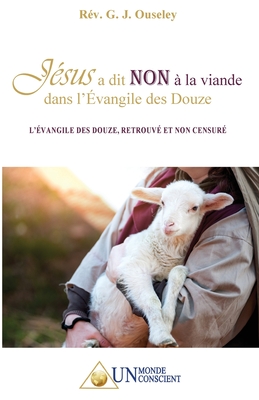 Rév. G. J. Ouseley

Jésus a dit NON à la viande dans l'Évangile des Douze

L'ÉVANGILE DES DOUZE, RETROUVÉ ET NON CENSURÉ

UN MONDE CONSCIENT